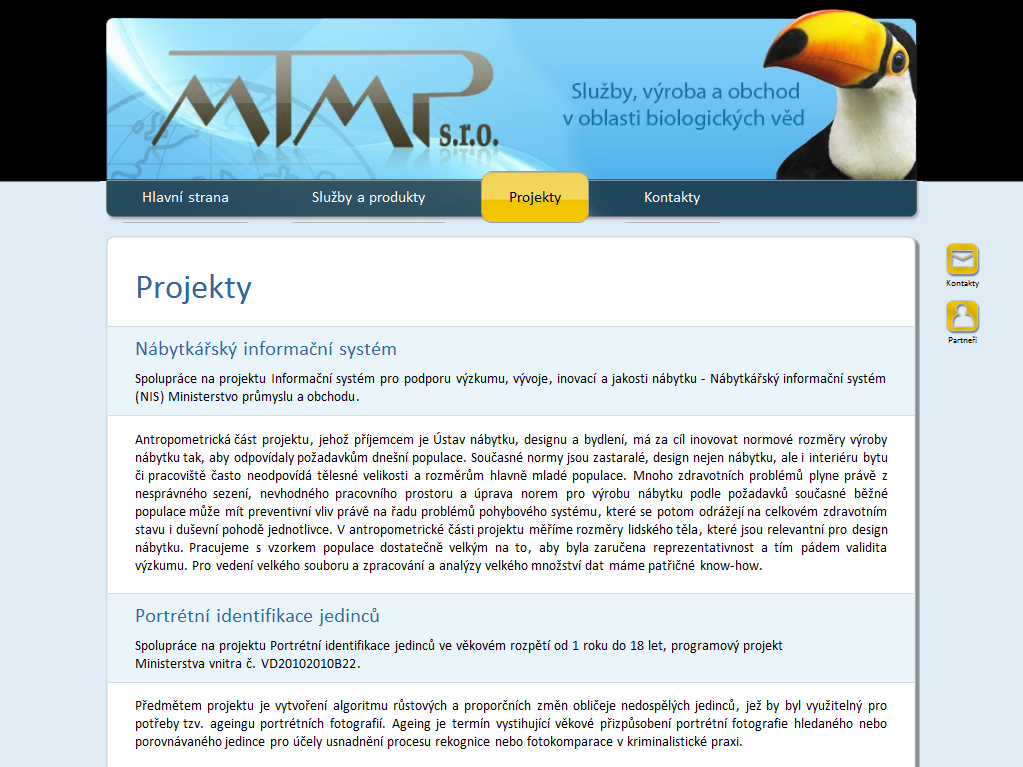 MTMP s.r.o.

Služby, výroba a obchod v oblasti biologických věd

Hlavní strana
Služby a produkty
Projekty
Kontakty

Kontakty
Partneři

Projekty

Nábytkářský informační systém

Spolupráce na projektu Informační systém pro podporu výzkumu, vývoje, inovací a jakosti nábytku - Nábytkářský informační systém (NIS) Ministerstvo průmyslu a obchodu.

Antropometrická část projektu, jehož příjemcem je Ústav nábytku, designu a bydlení, má za cíl inovovat normové rozměry výroby nábytku tak, aby odpovídaly požadavkům dnešní populace. Současné normy jsou zastaralé, design nejen nábytku, ale i interiéru bytu či pracoviště často neodpovídá tělesné velikosti a rozměrům hlavně mladé populace. Mnoho zdravotních problémů plyne právě z nesprávného sezení, nevhodného pracovního prostoru a úprava norem pro výrobu nábytku podle požadavků současné běžné populace může mít preventivní vliv právě na řadu problémů pohybového systému, které se potom odrážejí na celkovém zdravotním stavu i duševní pohodě jednotlivce. V antropometrické části projektu měříme rozměry lidského těla, které jsou relevantní pro design nábytku. Pracujeme s vzorkem populace dostatečně velkým na to, aby byla zaručena reprezentativnost a tím pádem validita výzkumu. Pro vedení velkého souboru a zpracování a analýzy velkého množství dat máme patřičné know-how.

Portrétní identifikace jedinců

Spolupráce na projektu Portrétní identifikace jedinců ve věkovém rozpětí od 1 roku do 18 let, programový projekt Ministerstva vnitra č. VD20102010B22.

Předmětem projektu je vytvoření algoritmu růstových a proporčních změn obličeje nedospělých jedinců, jež by byl využitelný pro potřeby tzv. ageingu portrétních fotografií. Ageing je termín vystihující věkové přizpůsobení portrétní fotografie hledaného nebo porovnávaného jedince pro účely usnadnění procesu rekognice nebo fotokomparace v kriminalistické praxi.